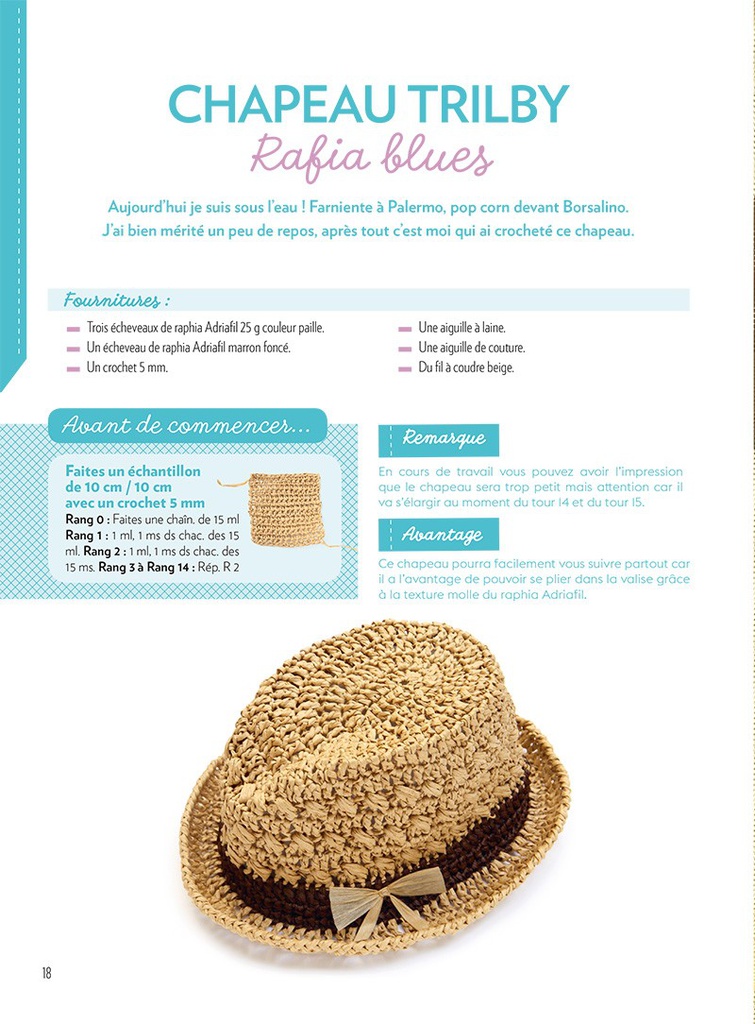 CHAPEAU TRILBY
Rafia blues

Aujourd'hui je suis sous l'eau ! Farniente à Palermo, pop corn devant Borsalino. J'ai bien mérité un peu de repos, après tout c'est moi qui ai crocheté ce chapeau.

Fournitures :

Trois écheveaux de raphia Adriafil 25 g couleur paille.
Un écheveau de raphia Adriafil marron foncé.
Un crochet 5 mm.

Une aiguille à laine.
Une aiguille de couture.
Du fil à coudre beige.

Avant de commencer...

Faites un échantillon de 10 cm / 10 cm avec un crochet 5 mm
Rang 0 : Faites une chaîn. de 15 ml Rang 1 : 1 ml, 1 ms ds chac. des 15 ml. Rang 2 : 1 ml, 1 ms ds chac. des 15 ms. Rang 3 à Rang 14 : Rép. R 2

Remarque

En cours de travail vous pouvez avoir l'impression que le chapeau sera trop petit mais attention car il va s'élargir au moment du tour 14 et du tour 15.

Avantage

Ce chapeau pourra facilement vous suivre partout car il a l'avantage de pouvoir se plier dans la valise grâce à la texture molle du raphia Adriafil.

18